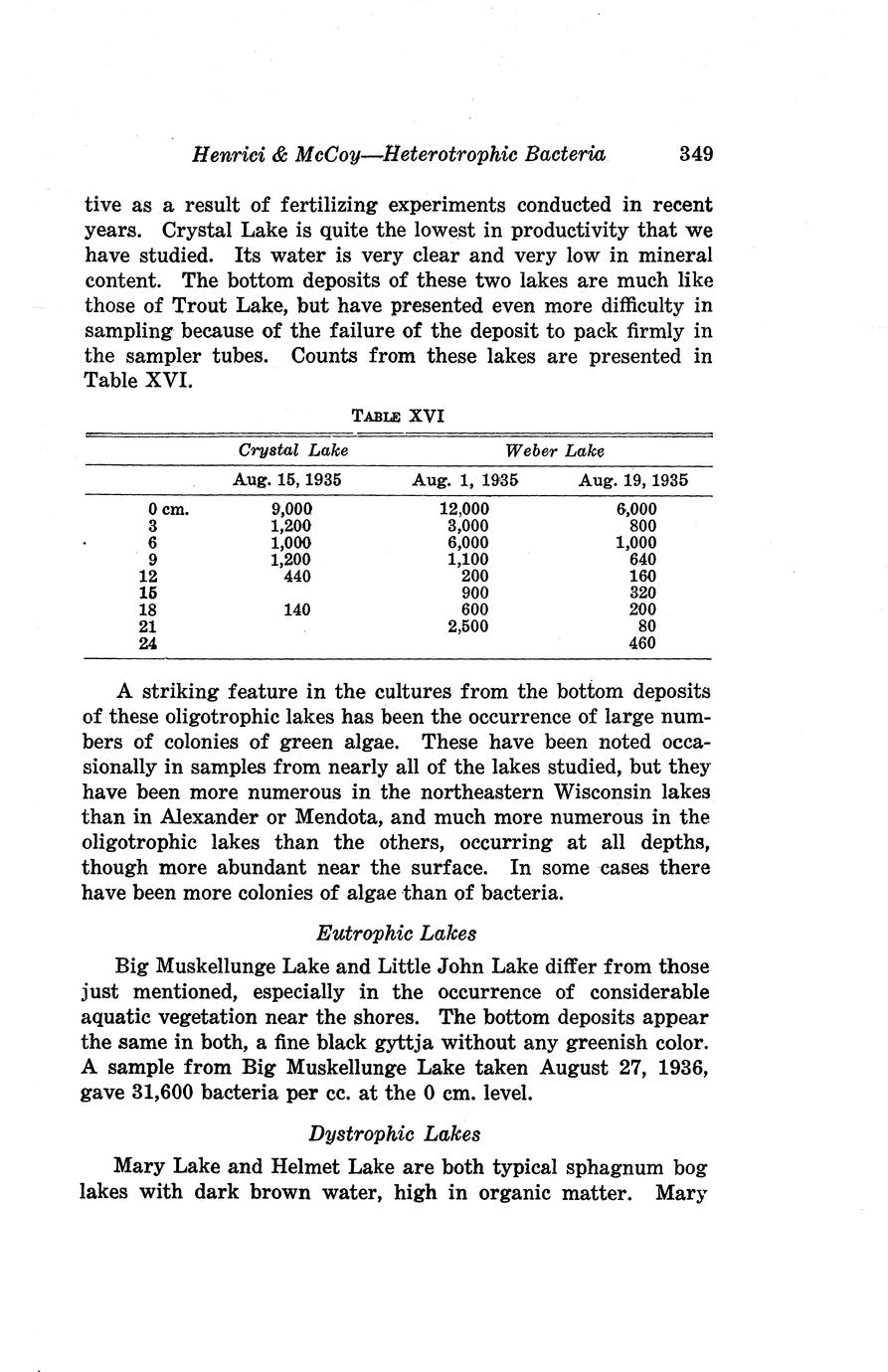 Henrici & McCoy—Heterotrophic Bacteria 349

tive as a result of fertilizing experiments conducted in recent years. Crystal Lake is quite the lowest in productivity that we have studied. Its water is very clear and very low in mineral content. The bottom deposits of these two lakes are much like those of Trout Lake, but have presented even more difficulty in sampling because of the failure of the deposit to pack firmly in the sampler tubes. Counts from these lakes are presented in Table XVI.

TABLE XVI

| | Crystal Lake | Weber Lake | |
|---|---|---|---|
| | Aug. 15, 1935 | Aug. 1, 1935 | Aug. 19, 1935 |
| 0 cm. | 9,000 | 12,000 | 6,000 |
| 3 | 1,200 | 3,000 | 800 |
| 6 | 1,000 | 6,000 | 1,000 |
| 9 | 1,200 | 1,100 | 640 |
| 12 | 440 | 200 | 160 |
| 15 | | 900 | 320 |
| 18 | 140 | 600 | 200 |
| 21 | | 2,500 | 80 |
| 24 | | | 460 |

A striking feature in the cultures from the bottom deposits of these oligotrophic lakes has been the occurrence of large numbers of colonies of green algae. These have been noted occasionally in samples from nearly all of the lakes studied, but they have been more numerous in the northeastern Wisconsin lakes than in Alexander or Mendota, and much more numerous in the oligotrophic lakes than the others, occurring at all depths, though more abundant near the surface. In some cases there have been more colonies of algae than of bacteria.

Eutrophic Lakes

Big Muskellunge Lake and Little John Lake differ from those just mentioned, especially in the occurrence of considerable aquatic vegetation near the shores. The bottom deposits appear the same in both, a fine black gyttja without any greenish color. A sample from Big Muskellunge Lake taken August 27, 1936, gave 31,600 bacteria per cc. at the 0 cm. level.

Dystrophic Lakes

Mary Lake and Helmet Lake are both typical sphagnum bog lakes with dark brown water, high in organic matter. Mary